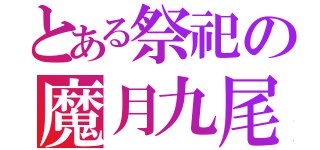 とある祭祀の
魔月九尾